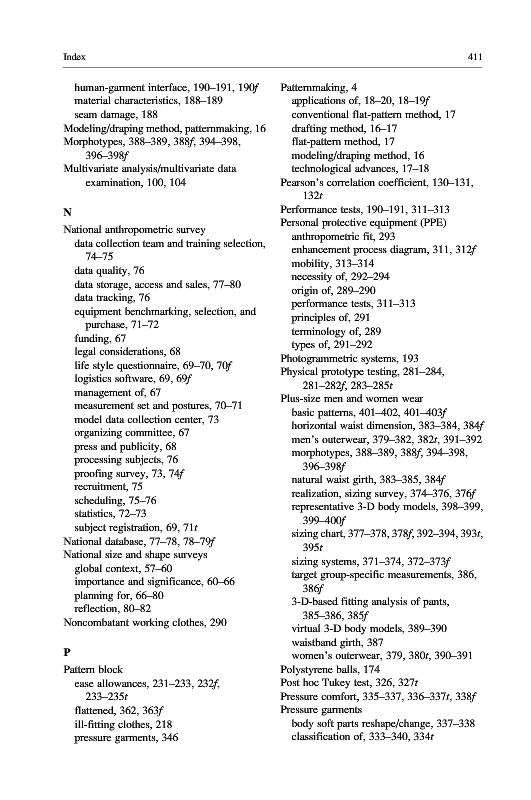 Index 411

human-garment interface, 190–191, 190f
material characteristics, 188–189
seam damage, 188
Modeling/draping method, patternmaking, 16
Morphotypes, 388–389, 388f, 394–398, 396–398f
Multivariate analysis/multivariate data examination, 100, 104

N
National anthropometric survey
data collection team and training selection, 74–75
data quality, 76
data storage, access and sales, 77–80
data tracking, 76
equipment benchmarking, selection, and purchase, 71–72
funding, 67
legal considerations, 68
life style questionnaire, 69–70, 70f
logistics software, 69, 69f
management of, 67
measurement set and postures, 70–71
model data collection center, 73
organizing committee, 67
press and publicity, 68
processing subjects, 76
proofing survey, 73, 74f
recruitment, 75
scheduling, 75–76
statistics, 72–73
subject registration, 69, 71t
National database, 77–78, 78–79f
National size and shape surveys
global context, 57–60
importance and significance, 60–66
planning for, 66–80
reflection, 80–82
Noncombatant working clothes, 290

P
Pattern block
ease allowances, 231–233, 232f, 233–235t
flattened, 362, 363f
ill-fitting clothes, 218
pressure garments, 346

Patternmaking, 4
applications of, 18–20, 18–19f
conventional flat-pattern method, 17
drafting method, 16–17
flat-pattern method, 17
modeling/draping method, 16
technological advances, 17–18
Pearson's correlation coefficient, 130–131, 132t
Performance tests, 190–191, 311–313
Personal protective equipment (PPE)
anthropometric fit, 293
enhancement process diagram, 311, 312f
mobility, 313–314
necessity of, 292–294
origin of, 289–290
performance tests, 311–313
principles of, 291
terminology of, 289
types of, 291–292
Photogrammetric systems, 193
Physical prototype testing, 281–284, 281–282f, 283–285t
Plus-size men and women wear
basic patterns, 401–402, 401–403f
horizontal waist dimension, 383–384, 384f
men's outerwear, 379–382, 382t, 391–392
morphotypes, 388–389, 388f, 394–398, 396–398f
natural waist girth, 383–385, 384f
realization, sizing survey, 374–376, 376f
representative 3-D body models, 398–399, 399–400f
sizing chart, 377–378, 378f, 392–394, 393t, 395t
sizing systems, 371–374, 372–373f
target group-specific measurements, 386, 386f
3-D-based fitting analysis of pants, 385–386, 385f
virtual 3-D body models, 389–390
waistband girth, 387
women's outerwear, 379, 380t, 390–391
Polystyrene balls, 174
Post hoc Tukey test, 326, 327t
Pressure comfort, 335–337, 336–337t, 338f
Pressure garments
body soft parts reshape/change, 337–338
classification of, 333–340, 334t